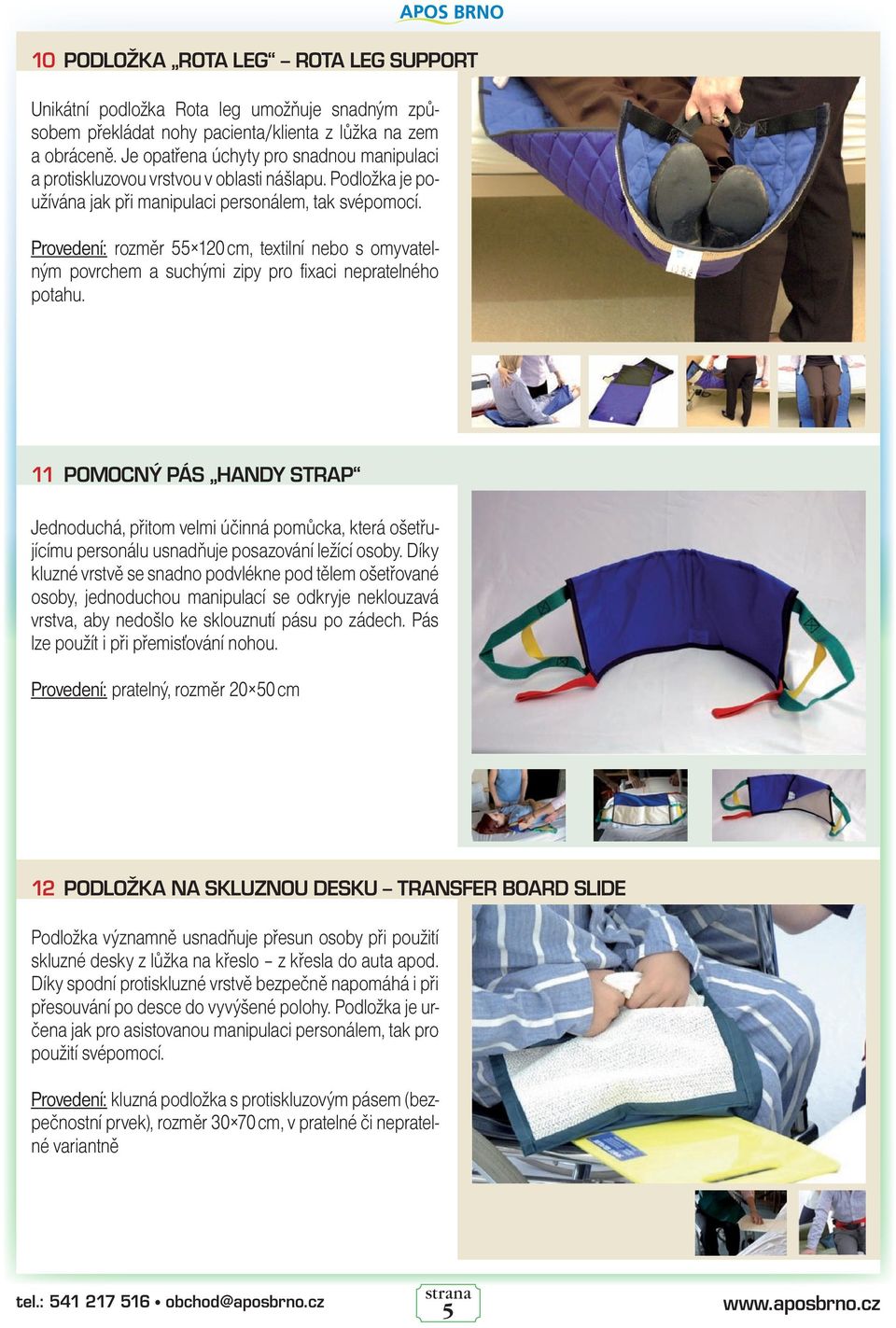 APOS BRNO

10 PODLOŽKA „ROTA LEG“ – ROTA LEG SUPPORT

Unikátní podložka Rota leg umožňuje snadným způsobem překládat nohy pacienta/klienta z lůžka na zem a obráceně. Je opatřena úchyty pro snadnou manipulaci a protiskluzovou vrstvou v oblasti nášlapu. Podložka je používána jak při manipulaci personálem, tak svépomocí.

Provedení: rozměr 55×120 cm, textilní nebo s omyvatelným povrchem a suchými zipy pro fixaci nepratelného potahu.

11 POMOCNÝ PÁS „HANDY STRAP“

Jednoduchá, přitom velmi účinná pomůcka, která ošetřujícímu personálu usnadňuje posazování ležící osoby. Díky kluzné vrstvě se snadno podvlékne pod tělem ošetřované osoby, jednoduchou manipulací se odkryje neklouzavá vrstva, aby nedošlo ke sklouznutí pásu po zádech. Pás lze použít i při přemisťování nohou.

Provedení: pratelný, rozměr 20×50 cm

12 PODLOŽKA NA SKLUZNOU DESKU – TRANSFER BOARD SLIDE

Podložka významně usnadňuje přesun osoby při použití skluzné desky z lůžka na křeslo – z křesla do auta apod. Díky spodní protiskluzné vrstvě bezpečně napomáhá i při přesouvání po desce do vyvýšené polohy. Podložka je určena jak pro asistovanou manipulaci personálem, tak pro použití svépomocí.

Provedení: kluzná podložka s protiskluzovým pásem (bezpečnostní prvek), rozměr 30×70 cm, v pratelné či nepratelné variantně

tel.: 541 217 516 • obchod@aposbrno.cz

strana
5

www.aposbrno.cz